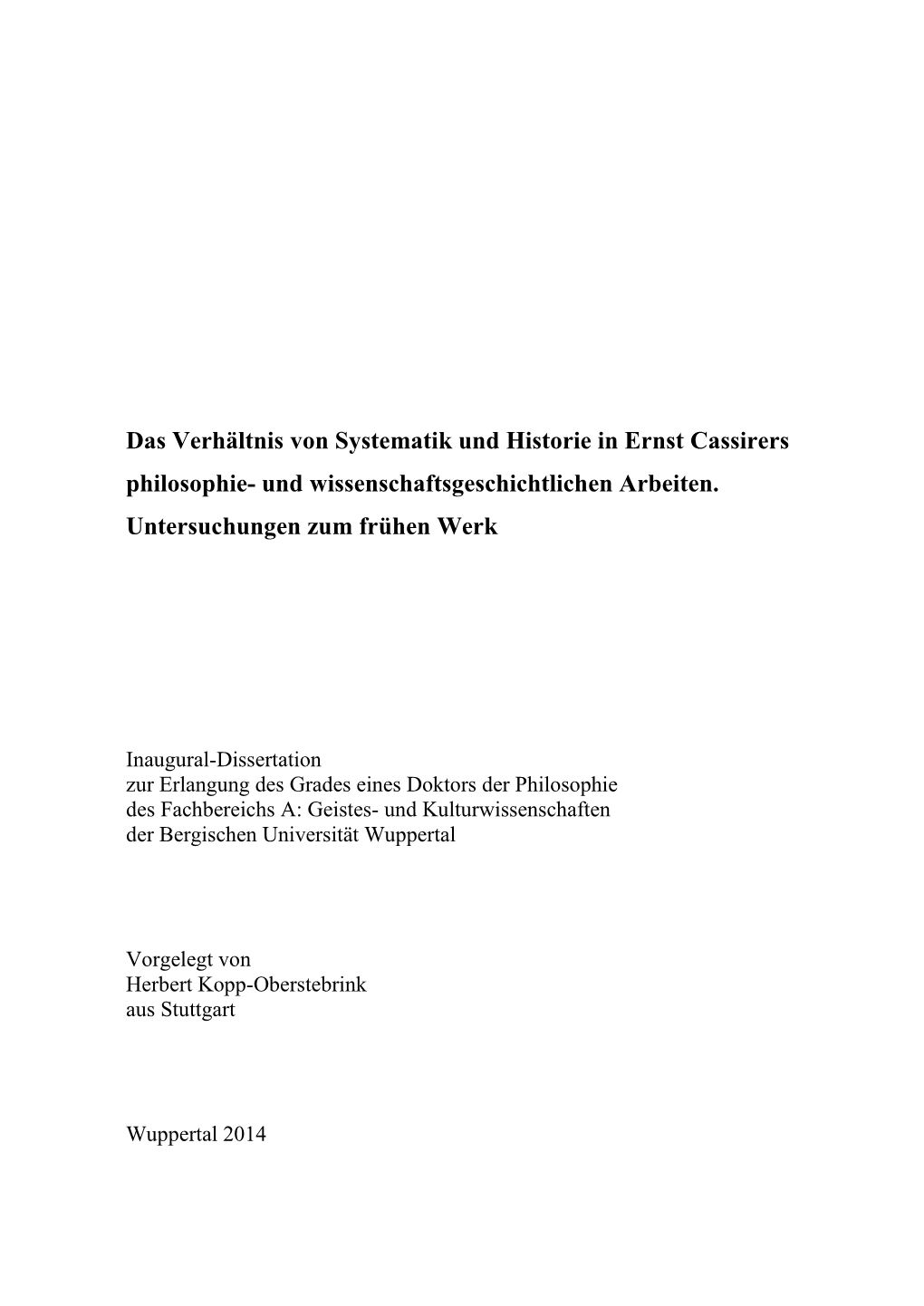 Das Verhältnis von Systematik und Historie in Ernst Cassirers philosophie- und wissenschaftsgeschichtlichen Arbeiten. Untersuchungen zum frühen Werk

Inaugural-Dissertation
zur Erlangung des Grades eines Doktors der Philosophie
des Fachbereichs A: Geistes- und Kulturwissenschaften
der Bergischen Universität Wuppertal

Vorgelegt von
Herbert Kopp-Oberstebrink
aus Stuttgart

Wuppertal 2014